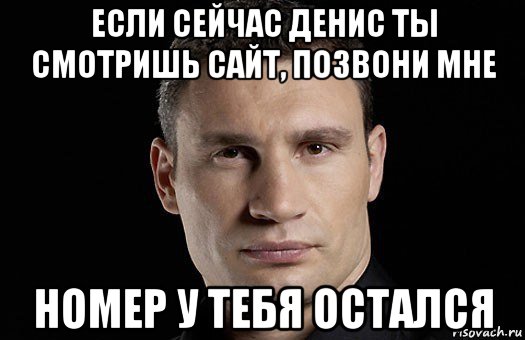 ЕСЛИ СЕЙЧАС ДЕНИС ТЫ СМОТРИШЬ САЙТ, ПОЗВОНИ МНЕ

НОМЕР У ТЕБЯ ОСТАЛСЯ

risovach.ru